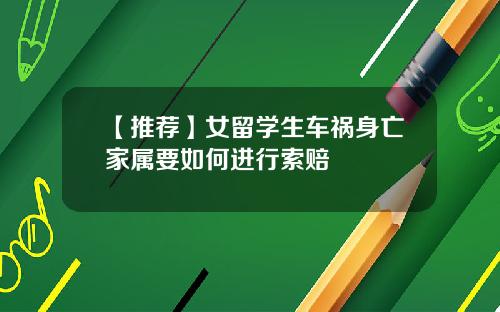 【推荐】女留学生车祸身亡家属要如何进行索赔